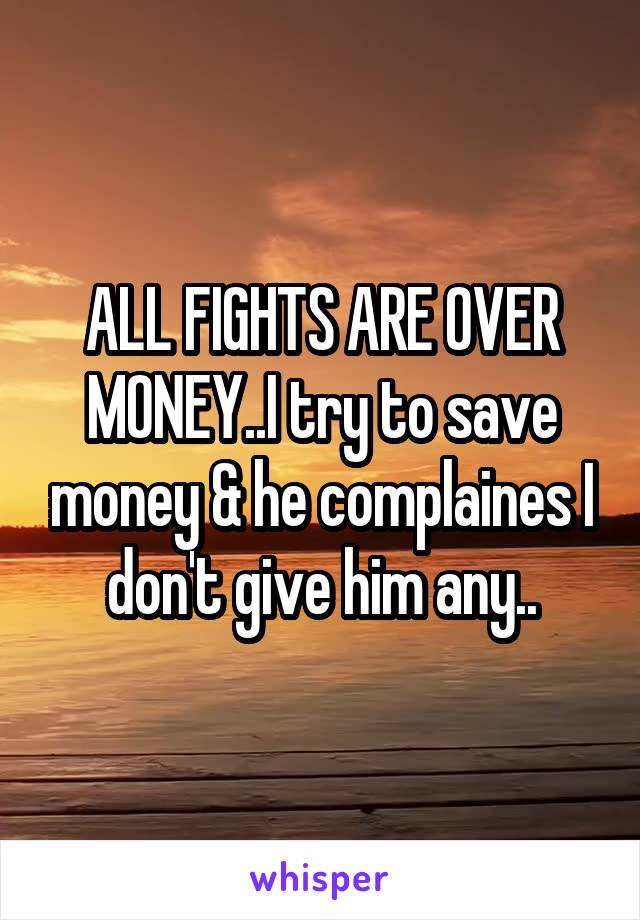 ALL FIGHTS ARE OVER MONEY..I try to save money & he complaines I don't give him any..

whisper